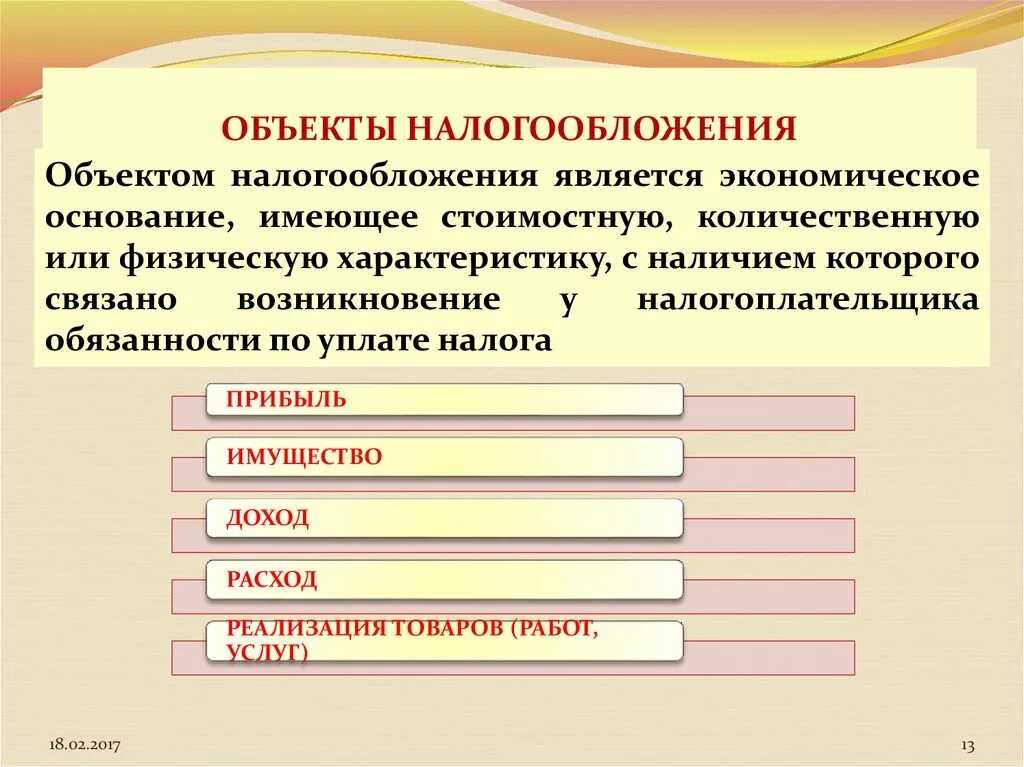 ОБЪЕКТЫ НАЛОГООБЛОЖЕНИЯ

Объектом налогообложения является экономическое основание, имеющее стоимостную, количественную или физическую характеристику, с наличием которого связано возникновение у налогоплательщика обязанности по уплате налога

ПРИБЫЛЬ

ИМУЩЕСТВО

ДОХОД

РАСХОД

РЕАЛИЗАЦИЯ ТОВАРОВ (РАБОТ, УСЛУГ)

18.02.2017

13